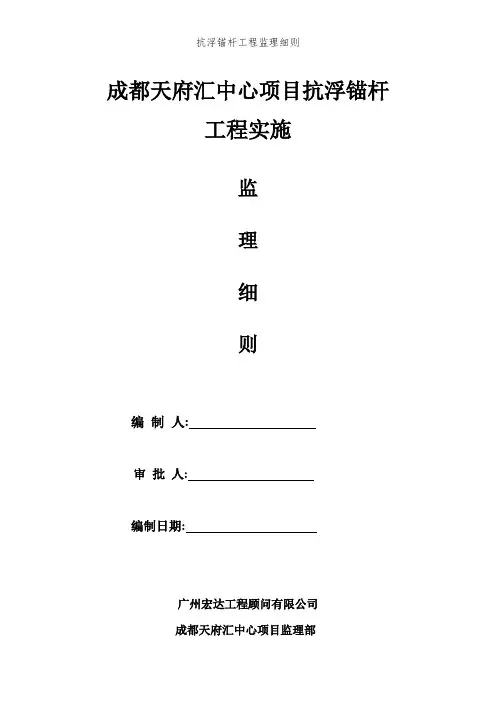 抗浮锚杆工程监理细则

成都天府汇中心项目抗浮锚杆工程实施

监

理

细

则

编 制 人:

审 批 人:

编制日期:

广州宏达工程顾问有限公司

成都天府汇中心项目监理部